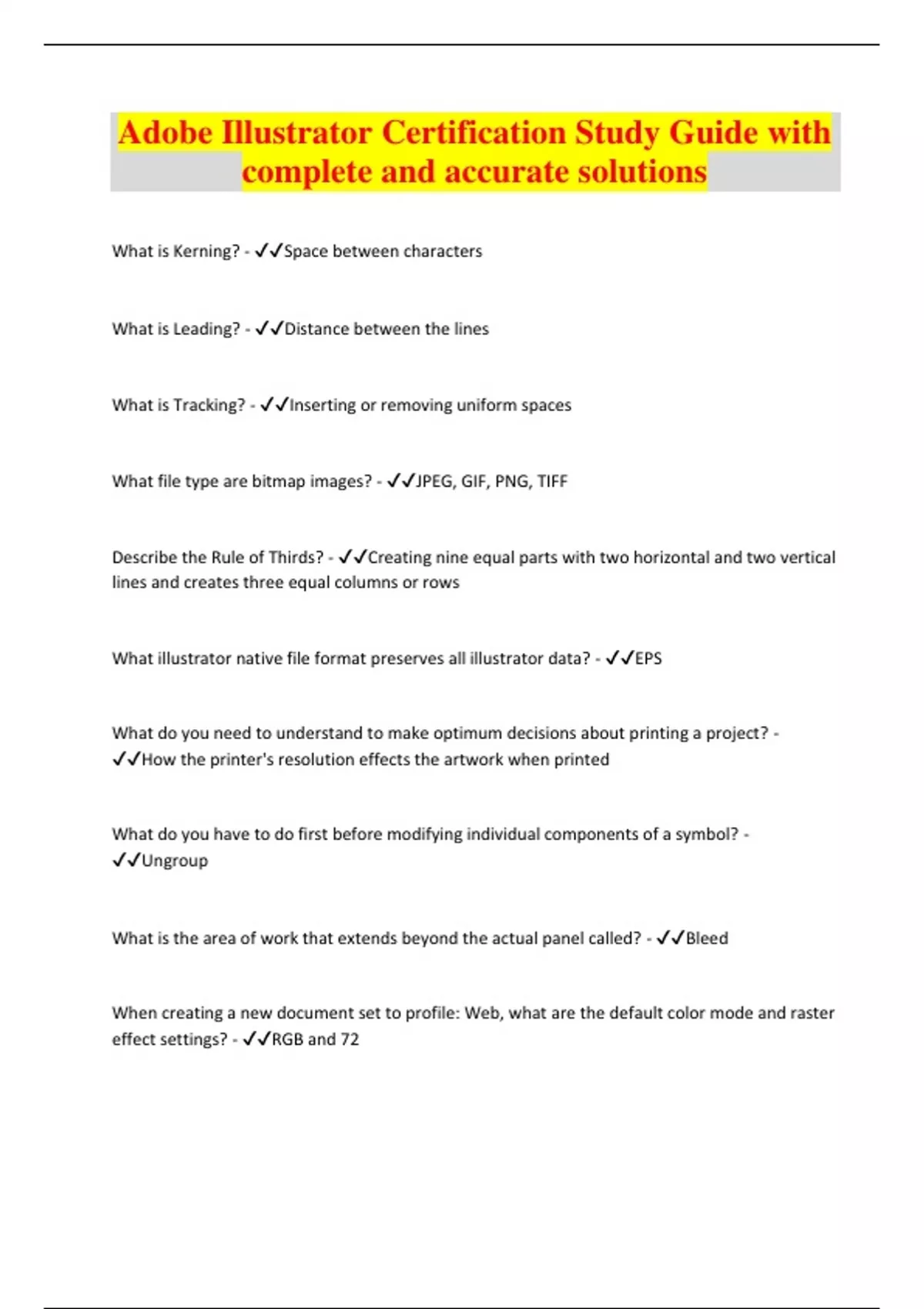 Adobe Illustrator Certification Study Guide with complete and accurate solutions

What is Kerning? - ✓✓Space between characters

What is Leading? - ✓✓Distance between the lines

What is Tracking? - ✓✓Inserting or removing uniform spaces

What file type are bitmap images? - ✓✓JPEG, GIF, PNG, TIFF

Describe the Rule of Thirds? - ✓✓Creating nine equal parts with two horizontal and two vertical lines and creates three equal columns or rows

What illustrator native file format preserves all illustrator data? - ✓✓EPS

What do you need to understand to make optimum decisions about printing a project? - ✓✓How the printer's resolution effects the artwork when printed

What do you have to do first before modifying individual components of a symbol? - ✓✓Ungroup

What is the area of work that extends beyond the actual panel called? - ✓✓Bleed

When creating a new document set to profile: Web, what are the default color mode and raster effect settings? - ✓✓RGB and 72